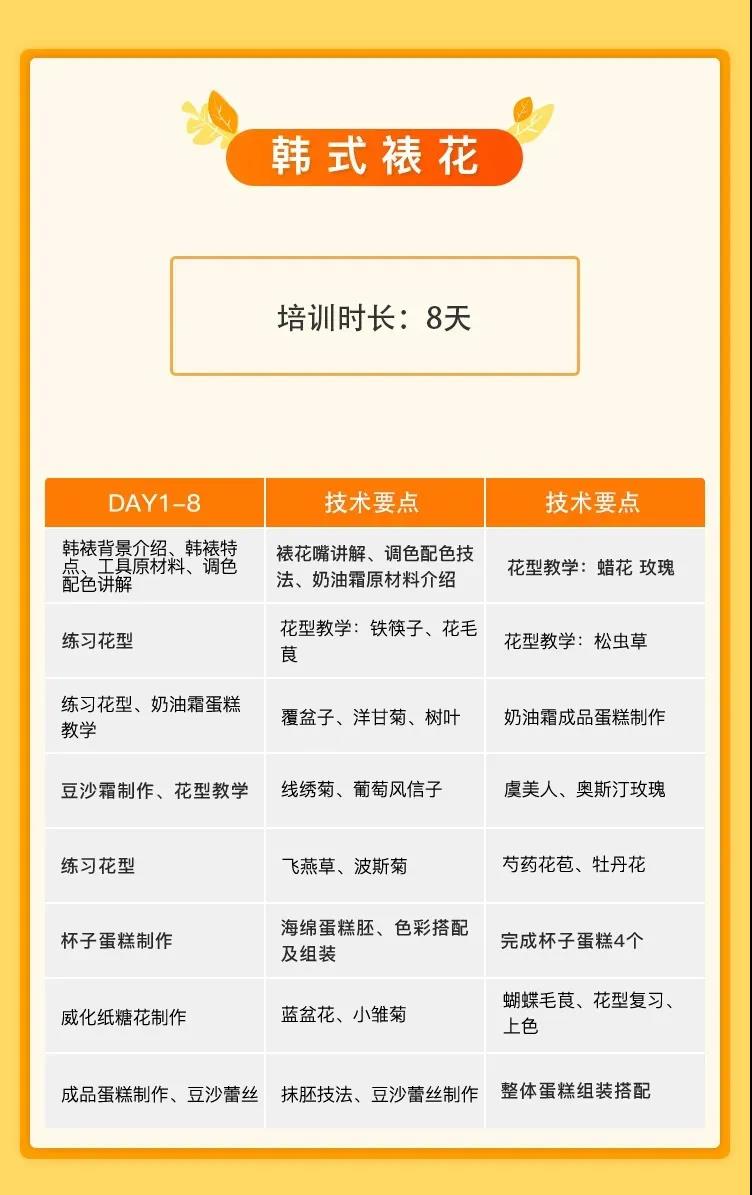 韩式裱花

培训时长：8天

| DAY1-8 | 技术要点 | 技术要点 |
|---|---|---|
| 韩裱背景介绍、韩裱特点、工具原材料、调色配色讲解 | 裱花嘴讲解、调色配色技法、奶油霜原材料介绍 | 花型教学：蜡花 玫瑰 |
| 练习花型 | 花型教学：铁筷子、花毛茛 | 花型教学：松虫草 |
| 练习花型、奶油霜蛋糕教学 | 覆盆子、洋甘菊、树叶 | 奶油霜成品蛋糕制作 |
| 豆沙霜制作、花型教学 | 线绣菊、葡萄风信子 | 虞美人、奥斯汀玫瑰 |
| 练习花型 | 飞燕草、波斯菊 | 芍药花苞、牡丹花 |
| 杯子蛋糕制作 | 海绵蛋糕胚、色彩搭配及组装 | 完成杯子蛋糕4个 |
| 威化纸糖花制作 | 蓝盆花、小雏菊 | 蝴蝶毛茛、花型复习、上色 |
| 成品蛋糕制作、豆沙蕾丝 | 抹胚技法、豆沙蕾丝制作 | 整体蛋糕组装搭配 |